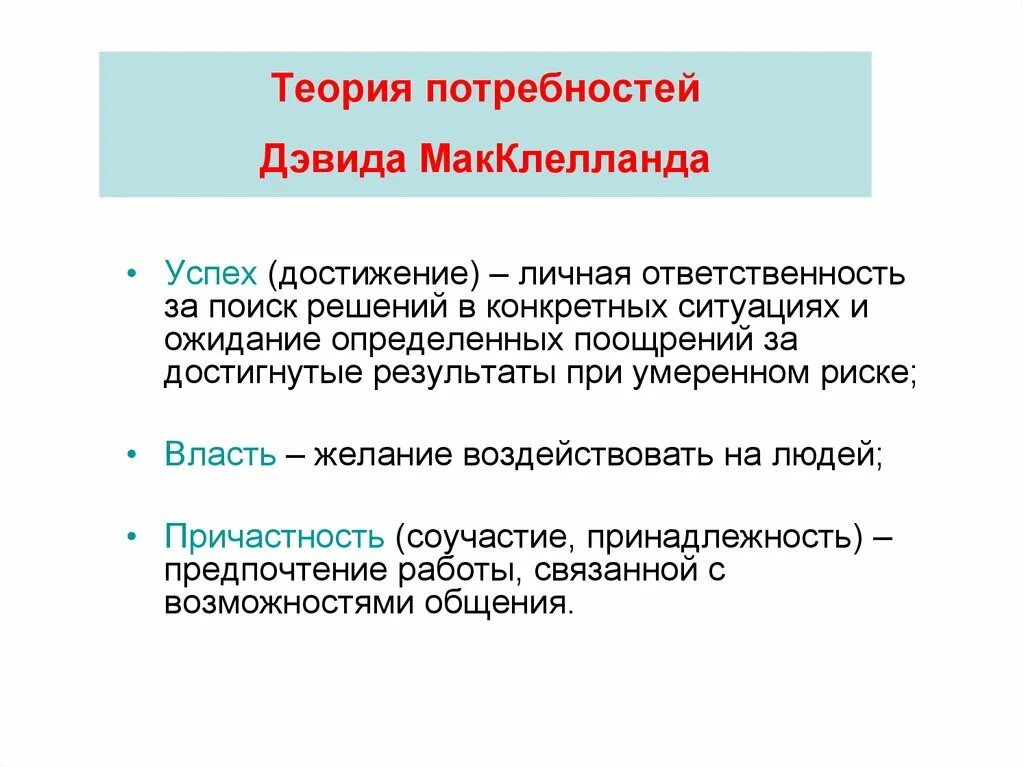 Теория потребностей

Дэвида МакКлелланда

• Успех (достижение) – личная ответственность за поиск решений в конкретных ситуациях и ожидание определенных поощрений за достигнутые результаты при умеренном риске;

• Власть – желание воздействовать на людей;

• Причастность (соучастие, принадлежность) – предпочтение работы, связанной с возможностями общения.